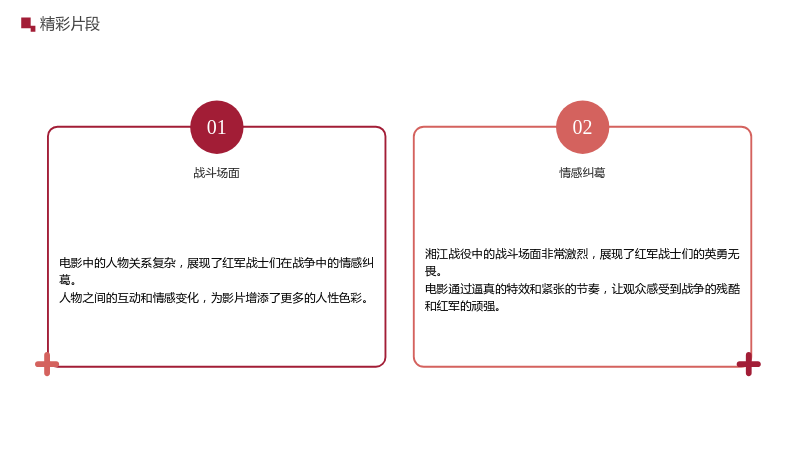 精彩片段

01

战斗场面

电影中的人物关系复杂，展现了红军战士们在战争中的情感纠葛。

人物之间的互动和情感变化，为影片增添了更多的人性色彩。

02

情感纠葛

湘江战役中的战斗场面非常激烈，展现了红军战士们的英勇无畏。

电影通过逼真的特效和紧张的节奏，让观众感受到战争的残酷和红军的顽强。